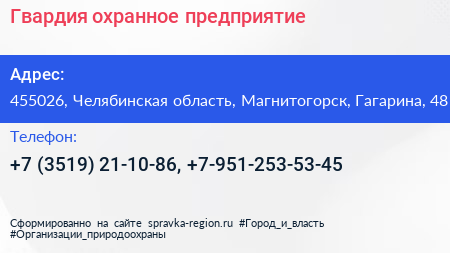 Гвардия охранное предприятие

Адрес:

455026, Челябинская область, Магнитогорск, Гагарина, 48

Телефон:

+7 (3519) 21-10-86, +7-951-253-53-45

Сформированно на сайте spravka-region.ru #Город_и_власть #Организации_природоохраны